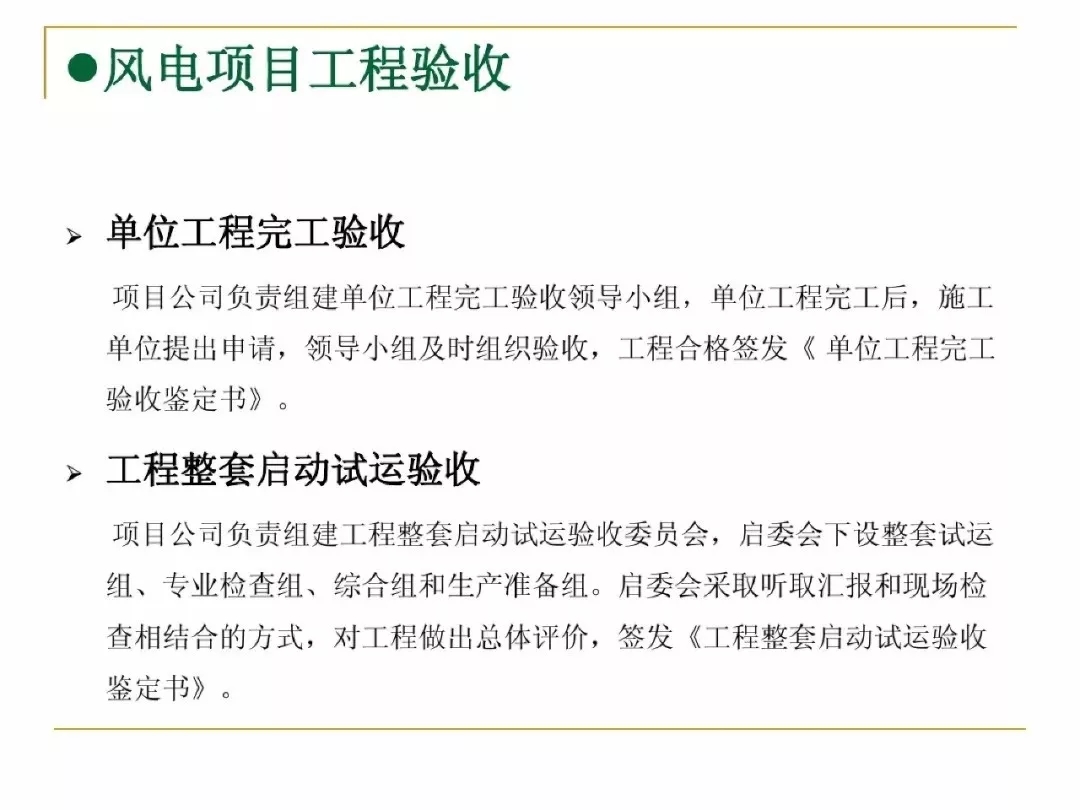 ●风电项目工程验收

➢ 单位工程完工验收

项目公司负责组建单位工程完工验收领导小组，单位工程完工后，施工单位提出申请，领导小组及时组织验收，工程合格签发《 单位工程完工验收鉴定书》。

➢ 工程整套启动试运验收

项目公司负责组建工程整套启动试运验收委员会，启委会下设整套试运组、专业检查组、综合组和生产准备组。启委会采取听取汇报和现场检查相结合的方式，对工程做出总体评价，签发《工程整套启动试运验收鉴定书》。